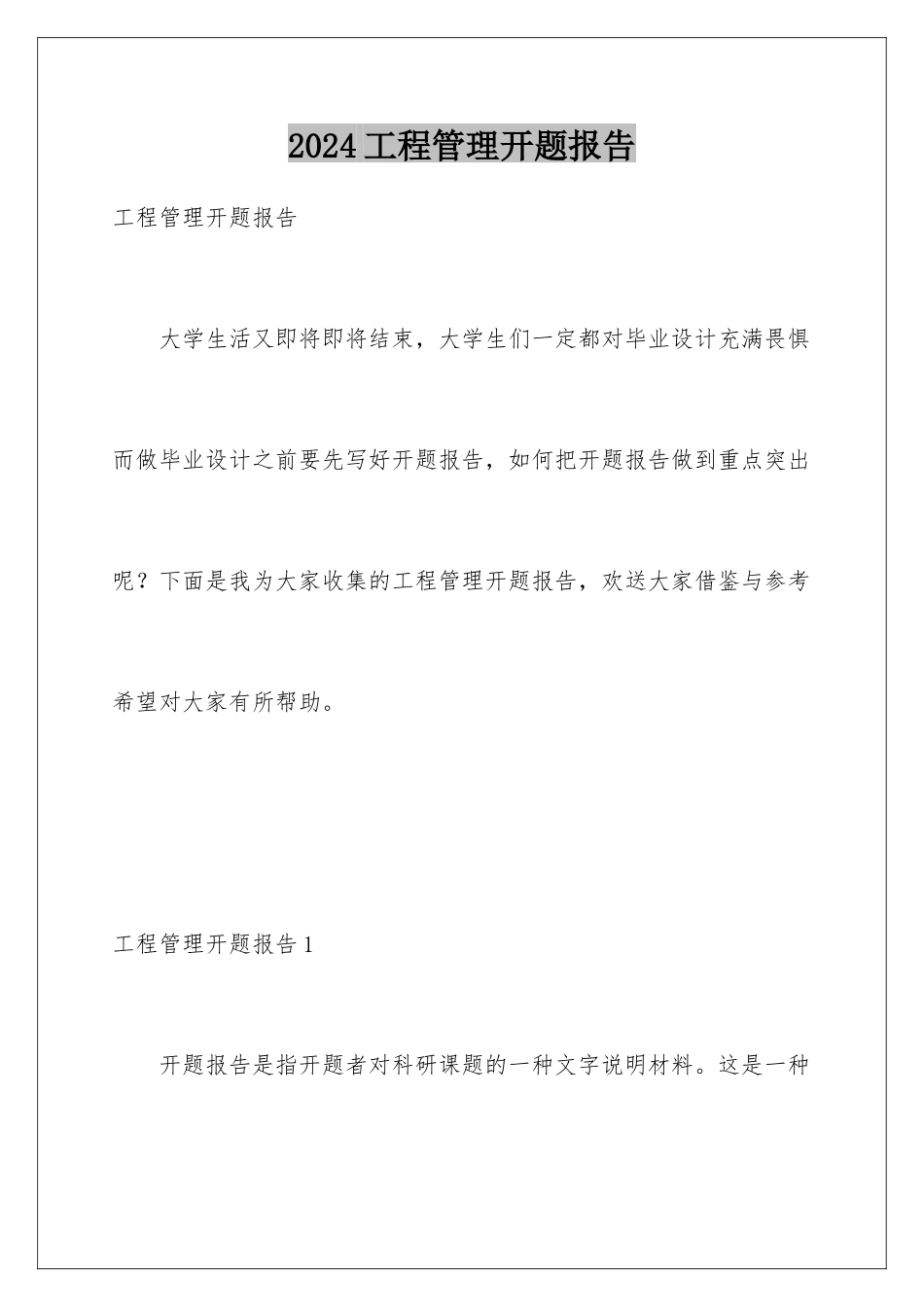 2024工程管理开题报告

工程管理开题报告

大学生活又即将即将结束，大学生们一定都对毕业设计充满畏惧而做毕业设计之前要先写好开题报告，如何把开题报告做到重点突出呢？下面是我为大家收集的工程管理开题报告，欢送大家借鉴与参考希望对大家有所帮助。

工程管理开题报告1

开题报告是指开题者对科研课题的一种文字说明材料。这是一种